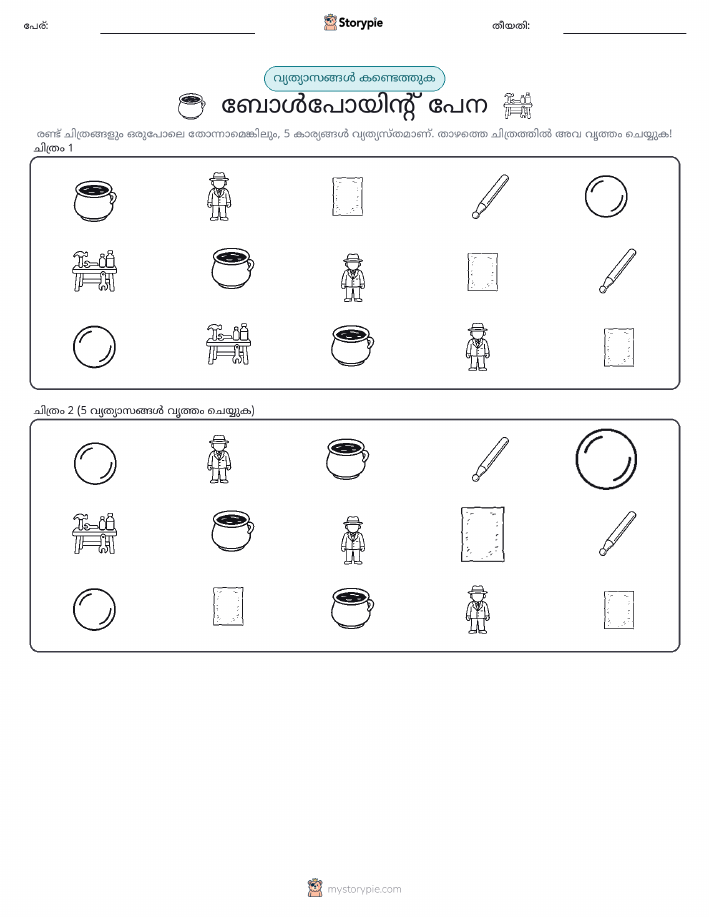 പേര്:

Storypie

തീയതി:

വ്യത്യാസങ്ങൾ കണ്ടെത്തുക

ബോൾപോയിന്റ് പേന

രണ്ട് ചിത്രങ്ങളും ഒരുപോലെ തോന്നാമെങ്കിലും, 5 കാര്യങ്ങൾ വ്യത്യസ്തമാണ്. താഴത്തെ ചിത്രത്തിൽ അവ വൃത്തം ചെയ്യുക!

ചിത്രം 1

ചിത്രം 2 (5 വ്യത്യാസങ്ങൾ വൃത്തം ചെയ്യുക)

mystorypie.com